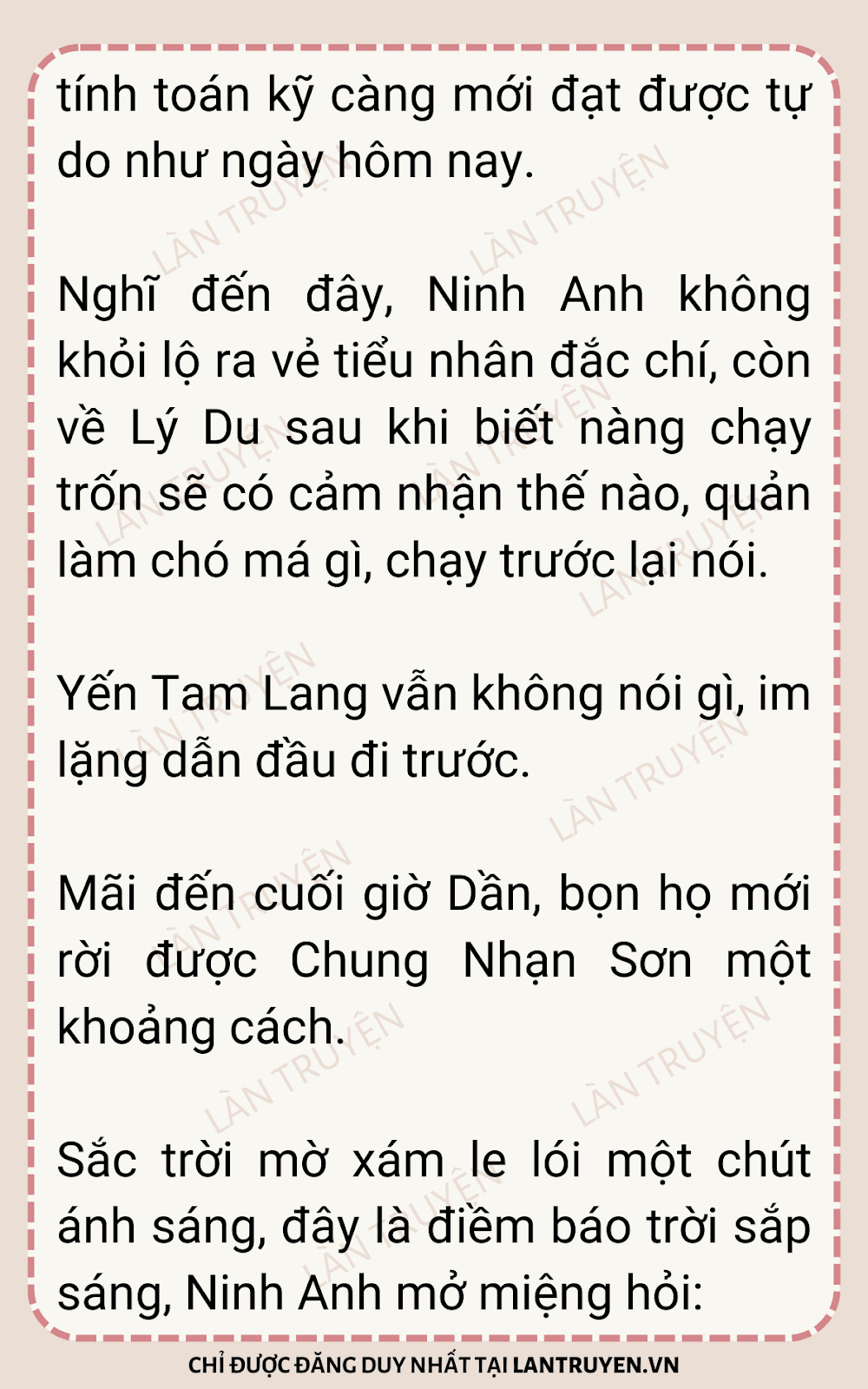 tính toán kỹ càng mới đạt được tự do như ngày hôm nay.

Nghĩ đến đây, Ninh Anh không khỏi lộ ra vẻ tiểu nhân đắc chí, còn về Lý Du sau khi biết nàng chạy trốn sẽ có cảm nhận thế nào, quản làm chó má gì, chạy trước lại nói.

Yến Tam Lang vẫn không nói gì, im lặng dẫn đầu đi trước.

Mãi đến cuối giờ Dần, bọn họ mới rời được Chung Nhạn Sơn một khoảng cách.

Sắc trời mờ xám le lói một chút ánh sáng, đây là điềm báo trời sắp sáng, Ninh Anh mở miệng hỏi:

CHỈ ĐƯỢC ĐĂNG DUY NHẤT TẠI LANTRUYEN.VN

LÀN TRUYỆN